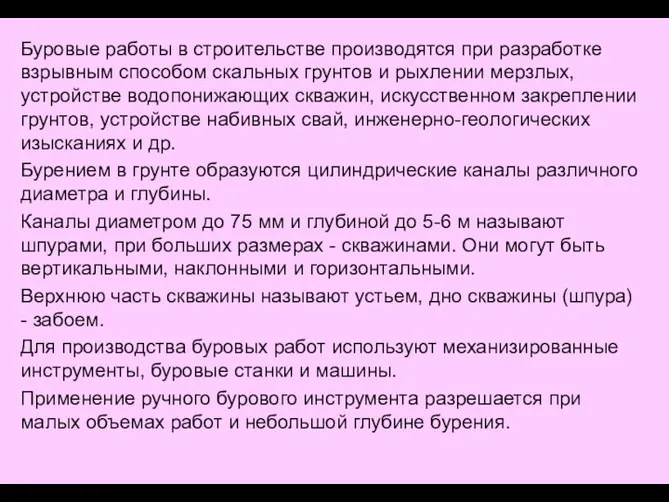 Буровые работы в строительстве производятся при разработке взрывным способом скальных грунтов и рыхлении мерзлых, устройстве водопонижающих скважин, искусственном закреплении грунтов, устройстве набивных свай, инженерно-геологических изысканиях и др.

Бурением в грунте образуются цилиндрические каналы различного диаметра и глубины.

Каналы диаметром до 75 мм и глубиной до 5-6 м называют шпурами, при больших размерах - скважинами. Они могут быть вертикальными, наклонными и горизонтальными.

Верхнюю часть скважины называют устьем, дно скважины (шпура) - забоем.

Для производства буровых работ используют механизированные инструменты, буровые станки и машины.

Применение ручного бурового инструмента разрешается при малых объемах работ и небольшой глубине бурения.